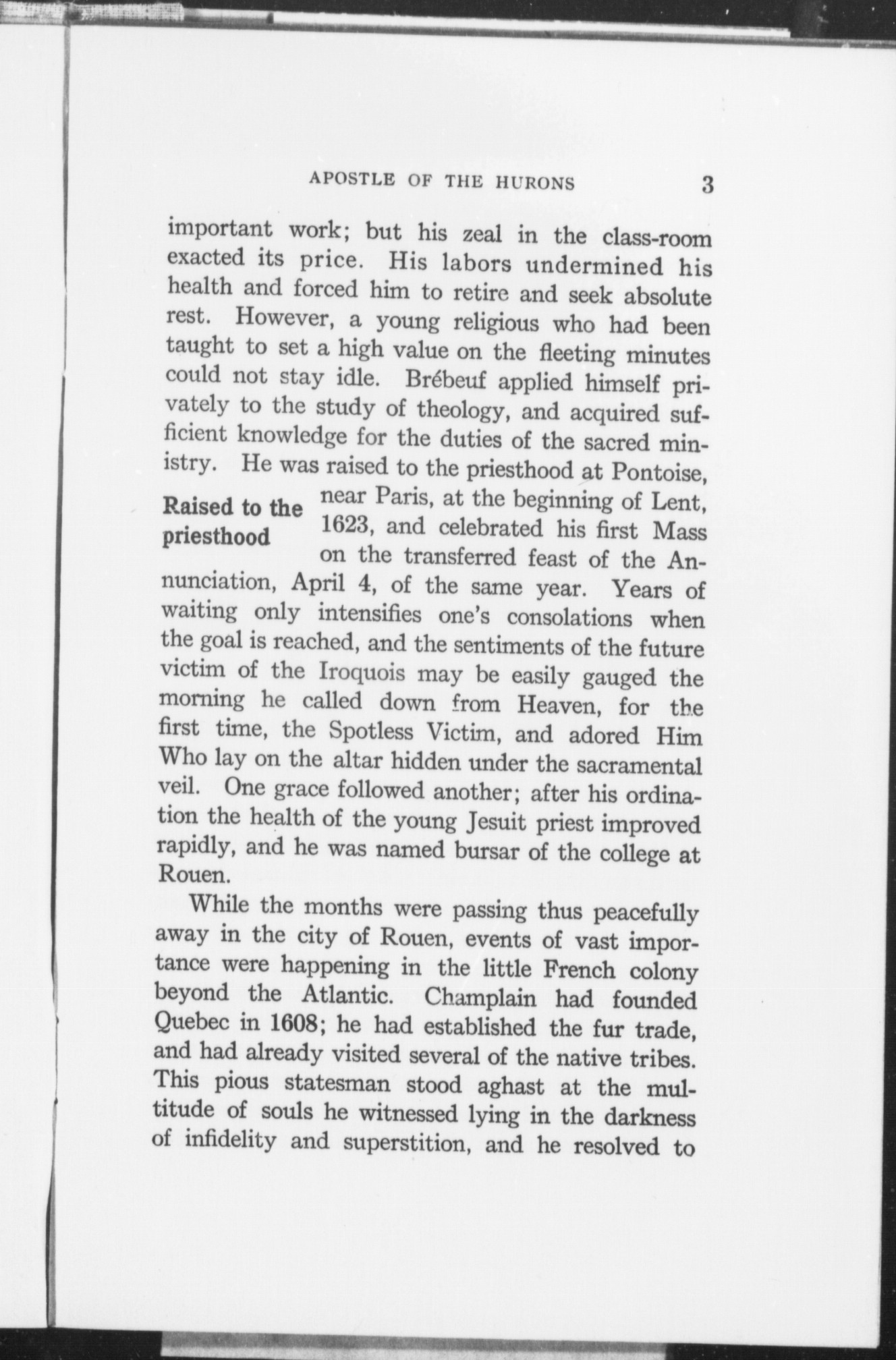 APOSTLE OF THE HURONS 3

important work; but his zeal in the class-room exacted its price. His labors undermined his health and forced him to retire and seek absolute rest. However, a young religious who had been taught to set a high value on the fleeting minutes could not stay idle. Brébeuf applied himself privately to the study of theology, and acquired sufficient knowledge for the duties of the sacred ministry. He was raised to the priesthood at Pontoise, near Paris, at the beginning of Lent, 1623, and celebrated his first Mass on the transferred feast of the Annunciation, April 4, of the same year. Years of waiting only intensifies one's consolations when the goal is reached, and the sentiments of the future victim of the Iroquois may be easily gauged the morning he called down from Heaven, for the first time, the Spotless Victim, and adored Him Who lay on the altar hidden under the sacramental veil. One grace followed another; after his ordination the health of the young Jesuit priest improved rapidly, and he was named bursar of the college at Rouen.

Raised to the priesthood

While the months were passing thus peacefully away in the city of Rouen, events of vast importance were happening in the little French colony beyond the Atlantic. Champlain had founded Quebec in 1608; he had established the fur trade, and had already visited several of the native tribes. This pious statesman stood aghast at the multitude of souls he witnessed lying in the darkness of infidelity and superstition, and he resolved to